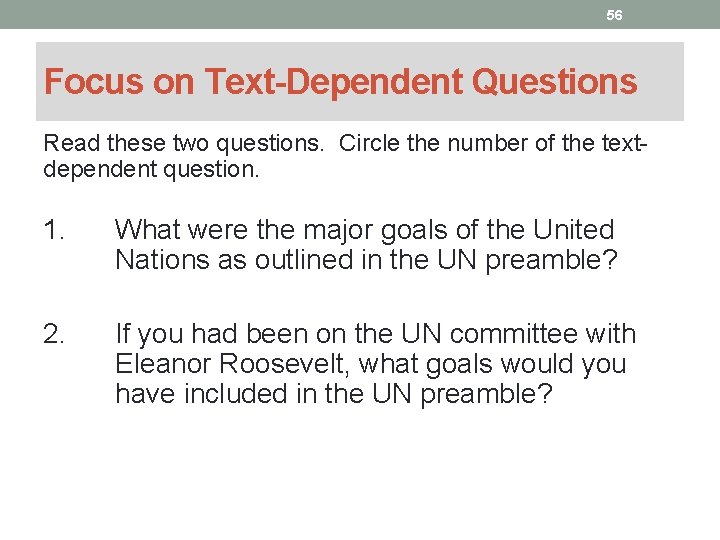 56

Focus on Text-Dependent Questions

Read these two questions. Circle the number of the text-dependent question.

1. What were the major goals of the United Nations as outlined in the UN preamble?

2. If you had been on the UN committee with Eleanor Roosevelt, what goals would you have included in the UN preamble?